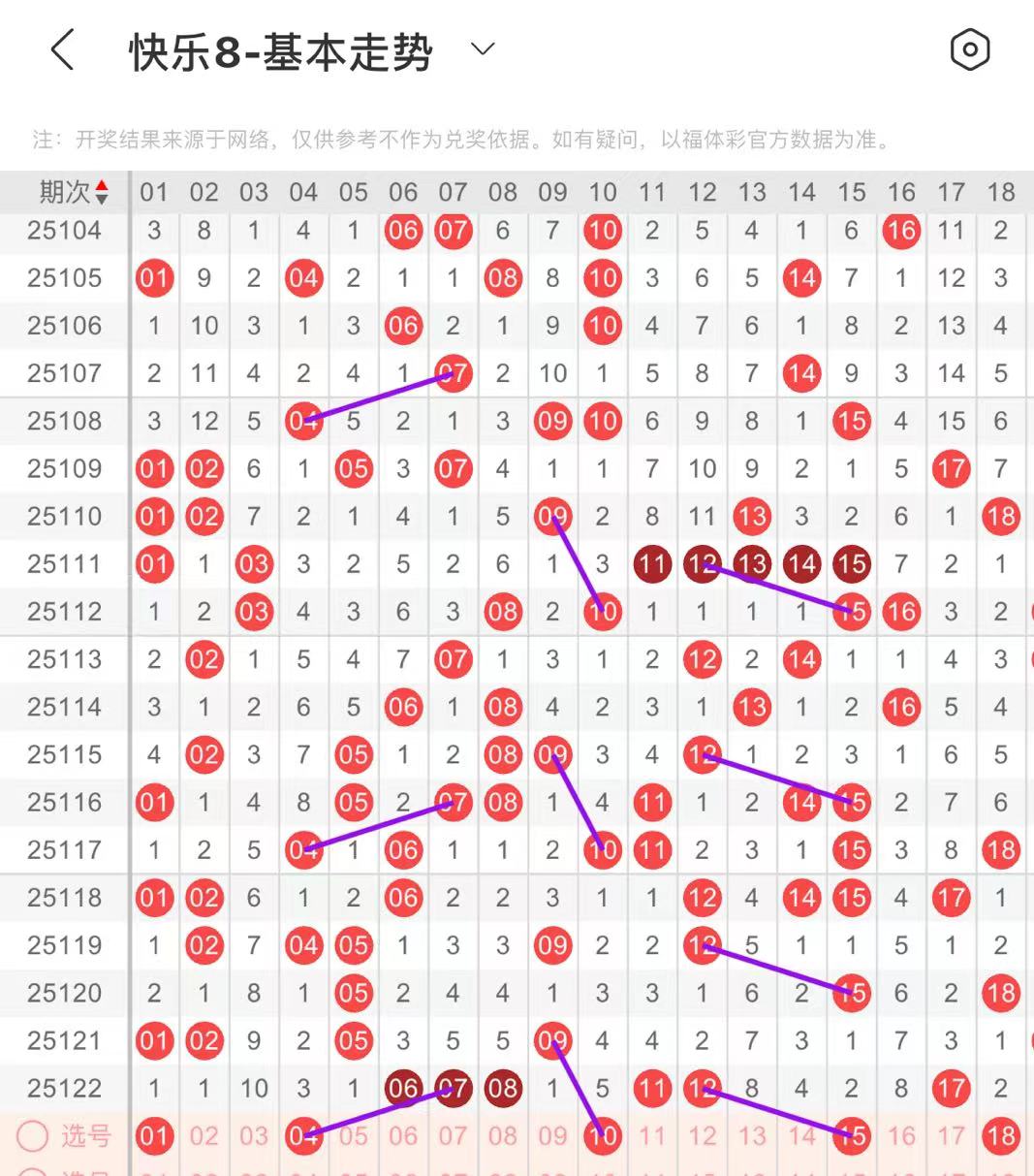 快乐8-基本走势

注：开奖结果来源于网络，仅供参考不作为兑奖依据。如有疑问，以福体彩官方数据为准。

| 期次 | 01 | 02 | 03 | 04 | 05 | 06 | 07 | 08 | 09 | 10 | 11 | 12 | 13 | 14 | 15 | 16 | 17 | 18 |
|---|---|---|---|---|---|---|---|---|---|---|---|---|---|---|---|---|---|---|
| 25104 | 3 | 8 | 1 | 4 | 1 | 06 | 07 | 6 | 7 | 10 | 2 | 5 | 4 | 1 | 6 | 16 | 11 | 2 |
| 25105 | 01 | 9 | 2 | 04 | 2 | 1 | 1 | 08 | 8 | 10 | 3 | 6 | 5 | 14 | 7 | 1 | 12 | 3 |
| 25106 | 1 | 10 | 3 | 1 | 3 | 06 | 2 | 1 | 9 | 10 | 4 | 7 | 6 | 1 | 8 | 2 | 13 | 4 |
| 25107 | 2 | 11 | 4 | 2 | 4 | 1 | 07 | 2 | 10 | 1 | 5 | 8 | 7 | 14 | 9 | 3 | 14 | 5 |
| 25108 | 3 | 12 | 5 | 04 | 5 | 2 | 1 | 3 | 09 | 10 | 6 | 9 | 8 | 1 | 15 | 4 | 15 | 6 |
| 25109 | 01 | 02 | 6 | 1 | 05 | 3 | 07 | 4 | 1 | 1 | 7 | 10 | 9 | 2 | 1 | 5 | 17 | 7 |
| 25110 | 01 | 02 | 7 | 2 | 1 | 4 | 1 | 5 | 09 | 2 | 8 | 11 | 13 | 3 | 2 | 6 | 1 | 18 |
| 25111 | 01 | 1 | 03 | 3 | 2 | 5 | 2 | 6 | 1 | 3 | 11 | 12 | 13 | 14 | 15 | 7 | 2 | 1 |
| 25112 | 1 | 2 | 03 | 4 | 3 | 6 | 3 | 08 | 2 | 10 | 1 | 1 | 1 | 1 | 15 | 16 | 3 | 2 |
| 25113 | 2 | 02 | 1 | 5 | 4 | 7 | 07 | 1 | 3 | 1 | 2 | 12 | 2 | 14 | 1 | 1 | 4 | 3 |
| 25114 | 3 | 1 | 2 | 6 | 5 | 06 | 1 | 08 | 4 | 2 | 3 | 1 | 13 | 1 | 2 | 16 | 5 | 4 |
| 25115 | 4 | 02 | 3 | 7 | 05 | 1 | 2 | 08 | 09 | 3 | 4 | 12 | 1 | 2 | 3 | 1 | 6 | 5 |
| 25116 | 01 | 1 | 4 | 8 | 05 | 2 | 07 | 08 | 1 | 4 | 11 | 1 | 2 | 14 | 15 | 2 | 7 | 6 |
| 25117 | 1 | 2 | 5 | 04 | 1 | 06 | 1 | 1 | 2 | 10 | 11 | 2 | 3 | 1 | 15 | 3 | 8 | 18 |
| 25118 | 01 | 02 | 6 | 1 | 2 | 06 | 2 | 2 | 3 | 1 | 1 | 12 | 4 | 14 | 15 | 4 | 17 | 1 |
| 25119 | 1 | 02 | 7 | 04 | 05 | 1 | 3 | 3 | 09 | 2 | 2 | 12 | 5 | 1 | 1 | 5 | 1 | 2 |
| 25120 | 2 | 1 | 8 | 1 | 05 | 2 | 4 | 4 | 1 | 3 | 3 | 1 | 6 | 2 | 15 | 6 | 2 | 18 |
| 25121 | 01 | 02 | 9 | 2 | 05 | 3 | 5 | 5 | 09 | 4 | 4 | 2 | 7 | 3 | 1 | 7 | 3 | 1 |
| 25122 | 1 | 1 | 10 | 3 | 1 | 06 | 07 | 08 | 1 | 5 | 11 | 12 | 8 | 4 | 2 | 8 | 17 | 2 |
| 选号 | 01 | 02 | 03 | 04 | 05 | 06 | 07 | 08 | 09 | 10 | 11 | 12 | 13 | 14 | 15 | 16 | 17 | 18 |